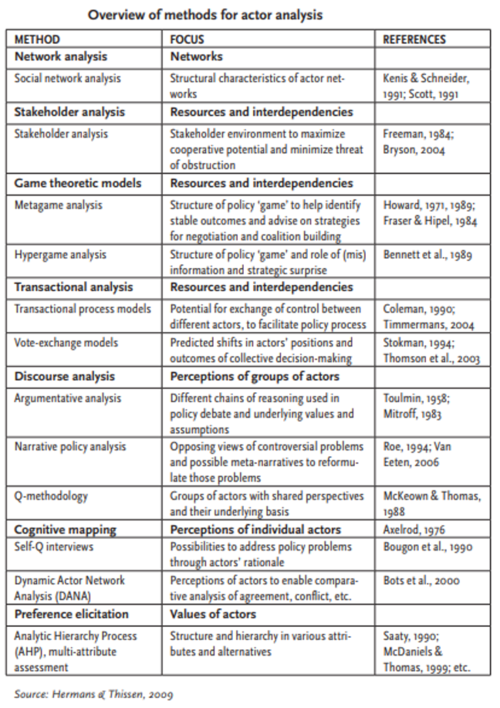 Overview of methods for actor analysis

| METHOD | FOCUS | REFERENCES |
|---|---|---|
| **Network analysis** | **Networks** | |
| Social network analysis | Structural characteristics of actor networks | Kenis & Schneider, 1991; Scott, 1991 |
| **Stakeholder analysis** | **Resources and interdependencies** | |
| Stakeholder analysis | Stakeholder environment to maximize cooperative potential and minimize threat of obstruction | Freeman, 1984; Bryson, 2004 |
| **Game theoretic models** | **Resources and interdependencies** | |
| Metagame analysis | Structure of policy 'game' to help identify stable outcomes and advise on strategies for negotiation and coalition building | Howard, 1971, 1989; Fraser & Hipel, 1984 |
| Hypergame analysis | Structure of policy 'game' and role of (mis) information and strategic surprise | Bennett et al., 1989 |
| **Transactional analysis** | **Resources and interdependencies** | |
| Transactional process models | Potential for exchange of control between different actors, to facilitate policy process | Coleman, 1990; Timmermans, 2004 |
| Vote-exchange models | Predicted shifts in actors' positions and outcomes of collective decision-making | Stokman, 1994; Thomson et al., 2003 |
| **Discourse analysis** | **Perceptions of groups of actors** | |
| Argumentative analysis | Different chains of reasoning used in policy debate and underlying values and assumptions | Toulmin, 1958; Mitroff, 1983 |
| Narrative policy analysis | Opposing views of controversial problems and possible meta-narratives to reformulate those problems | Roe, 1994; Van Eeten, 2006 |
| Q-methodology | Groups of actors with shared perspectives and their underlying basis | McKeown & Thomas, 1988 |
| **Cognitive mapping** | **Perceptions of individual actors** | Axelrod, 1976 |
| Self-Q interviews | Possibilities to address policy problems through actors' rationale | Bougon et al., 1990 |
| Dynamic Actor Network Analysis (DANA) | Perceptions of actors to enable comparative analysis of agreement, conflict, etc. | Bots et al., 2000 |
| **Preference elicitation** | **Values of actors** | |
| Analytic Hierarchy Process (AHP), multi-attribute assessment | Structure and hierarchy in various attributes and alternatives | Saaty, 1990; McDaniels & Thomas, 1999; etc. |

Source: Hermans & Thissen, 2009